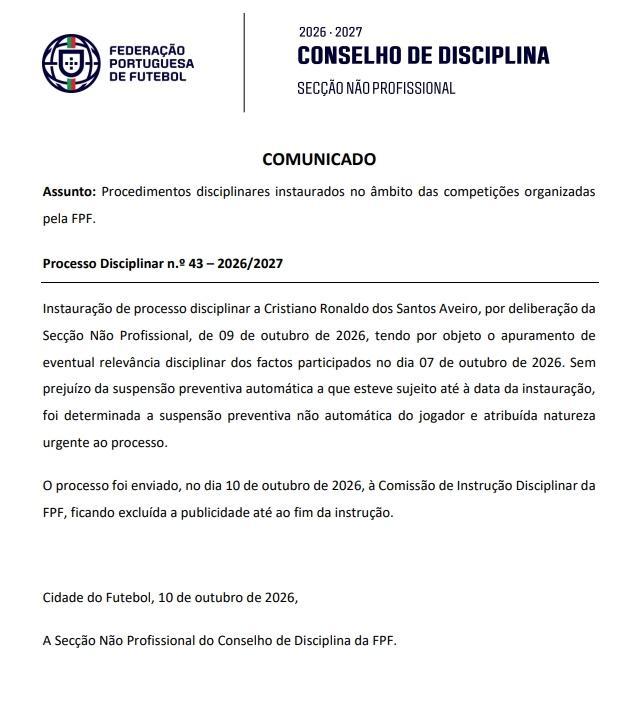 FEDERAÇÃO
PORTUGUESA
DE FUTEBOL

2026 · 2027
CONSELHO DE DISCIPLINA
SECÇÃO NÃO PROFISSIONAL

COMUNICADO

Assunto: Procedimentos disciplinares instaurados no âmbito das competições organizadas pela FPF.

Processo Disciplinar n.º 43 – 2026/2027

Instauração de processo disciplinar a Cristiano Ronaldo dos Santos Aveiro, por deliberação da Secção Não Profissional, de 09 de outubro de 2026, tendo por objeto o apuramento de eventual relevância disciplinar dos factos participados no dia 07 de outubro de 2026. Sem prejuízo da suspensão preventiva automática a que esteve sujeito até à data da instauração, foi determinada a suspensão preventiva não automática do jogador e atribuída natureza urgente ao processo.

O processo foi enviado, no dia 10 de outubro de 2026, à Comissão de Instrução Disciplinar da FPF, ficando excluída a publicidade até ao fim da instrução.

Cidade do Futebol, 10 de outubro de 2026,

A Secção Não Profissional do Conselho de Disciplina da FPF.